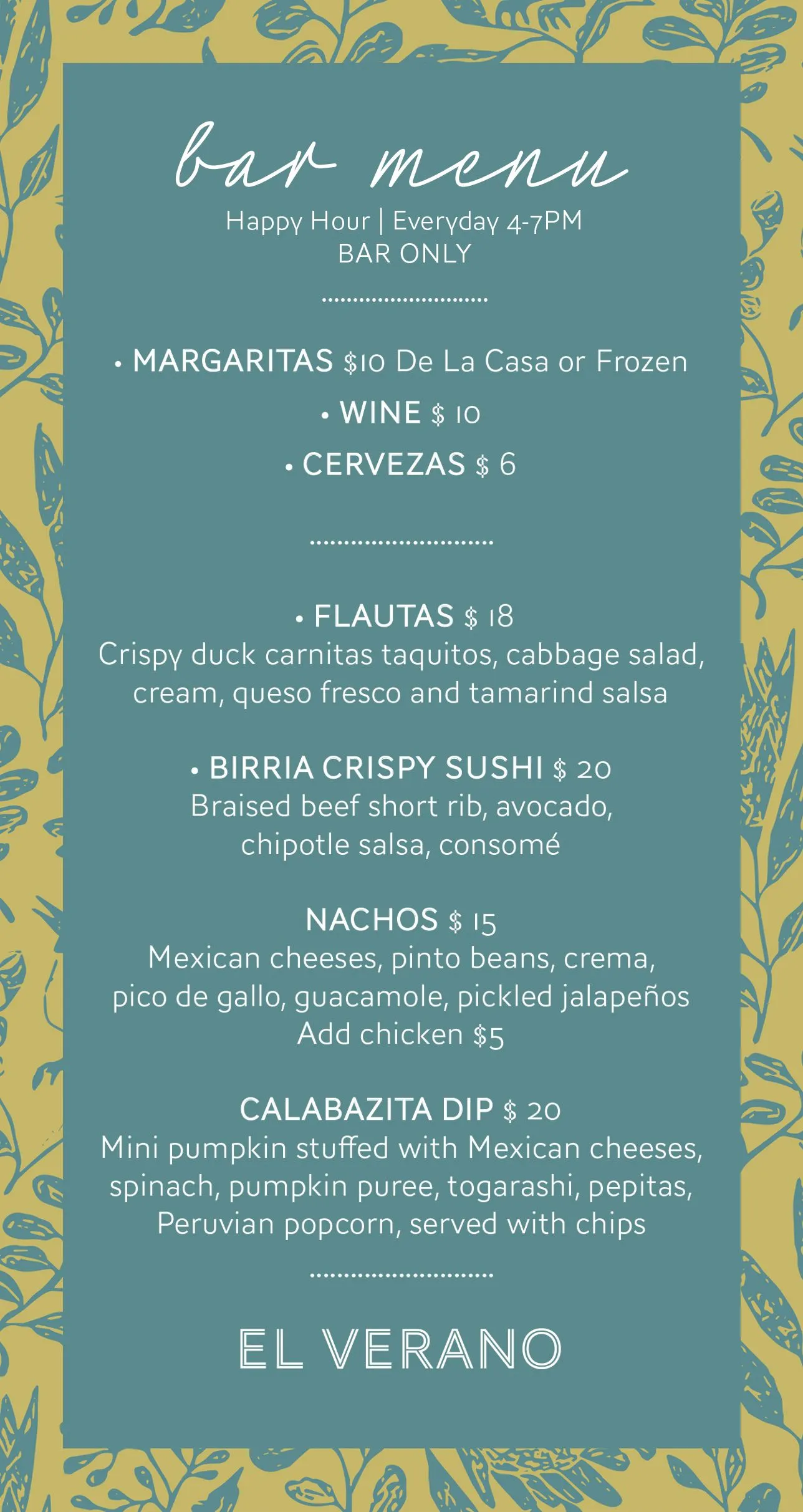 bar menu

Happy Hour | Everyday 4-7PM
BAR ONLY

• MARGARITAS \$10 De La Casa or Frozen
• WINE \$ 10
• CERVEZAS \$ 6

• FLAUTAS \$ 18
Crispy duck carnitas taquitos, cabbage salad, cream, queso fresco and tamarind salsa

• BIRRIA CRISPY SUSHI \$ 20
Braised beef short rib, avocado, chipotle salsa, consomé

NACHOS \$ 15
Mexican cheeses, pinto beans, crema, pico de gallo, guacamole, pickled jalapeños
Add chicken \$5

CALABAZITA DIP \$ 20
Mini pumpkin stuffed with Mexican cheeses, spinach, pumpkin puree, togarashi, pepitas, Peruvian popcorn, served with chips

EL VERANO